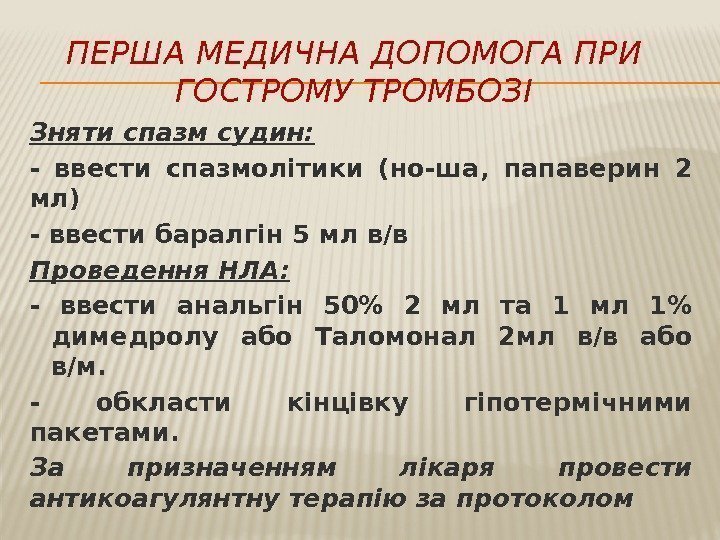 ПЕРША МЕДИЧНА ДОПОМОГА ПРИ ГОСТРОМУ ТРОМБОЗІ

Зняти спазм судин:

- ввести спазмолітики (но-ша, папаверин 2 мл)

- ввести баралгін 5 мл в/в

Проведення НЛА:

- ввести анальгін 50% 2 мл та 1 мл 1% димедролу або Таломонал 2мл в/в або в/м.

- обкласти кінцівку гіпотермічними пакетами.

За призначенням лікаря провести антикоагулянтну терапію за протоколом